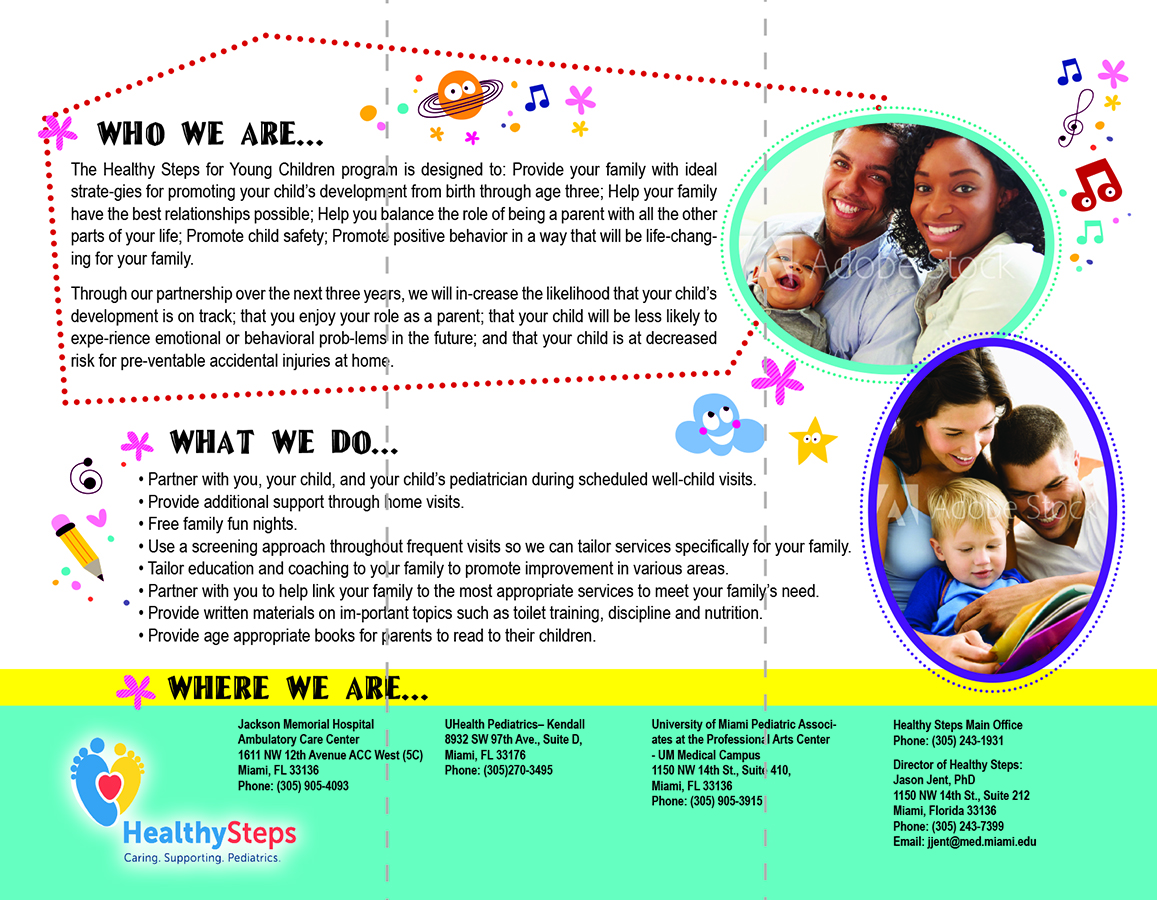 WHO WE ARE...

The Healthy Steps for Young Children program is designed to: Provide your family with ideal strate-gies for promoting your child's development from birth through age three; Help your family have the best relationships possible; Help you balance the role of being a parent with all the other parts of your life; Promote child safety; Promote positive behavior in a way that will be life-changing for your family.

Through our partnership over the next three years, we will in-crease the likelihood that your child's development is on track; that you enjoy your role as a parent; that your child will be less likely to expe-rience emotional or behavioral prob-lems in the future; and that your child is at decreased risk for pre-ventable accidental injuries at home.

Adobe Stock

WHAT WE DO...

• Partner with you, your child, and your child's pediatrician during scheduled well-child visits.
• Provide additional support through home visits.
• Free family fun nights.
• Use a screening approach throughout frequent visits so we can tailor services specifically for your family.
• Tailor education and coaching to your family to promote improvement in various areas.
• Partner with you to help link your family to the most appropriate services to meet your family's need.
• Provide written materials on im-portant topics such as toilet training, discipline and nutrition.
• Provide age appropriate books for parents to read to their children.

Adobe Stock

WHERE WE ARE...

HealthySteps
Caring. Supporting. Pediatrics.

Jackson Memorial Hospital
Ambulatory Care Center
1611 NW 12th Avenue ACC West (5C)
Miami, FL 33136
Phone: (305) 905-4093

UHealth Pediatrics– Kendall
8932 SW 97th Ave., Suite D,
Miami, FL 33176
Phone: (305)270-3495

University of Miami Pediatric Associates at the Professional Arts Center - UM Medical Campus
1150 NW 14th St., Suite 410,
Miami, FL 33136
Phone: (305) 905-3915

Healthy Steps Main Office
Phone: (305) 243-1931

Director of Healthy Steps:
Jason Jent, PhD
1150 NW 14th St., Suite 212
Miami, Florida 33136
Phone: (305) 243-7399
Email: jjent@med.miami.edu